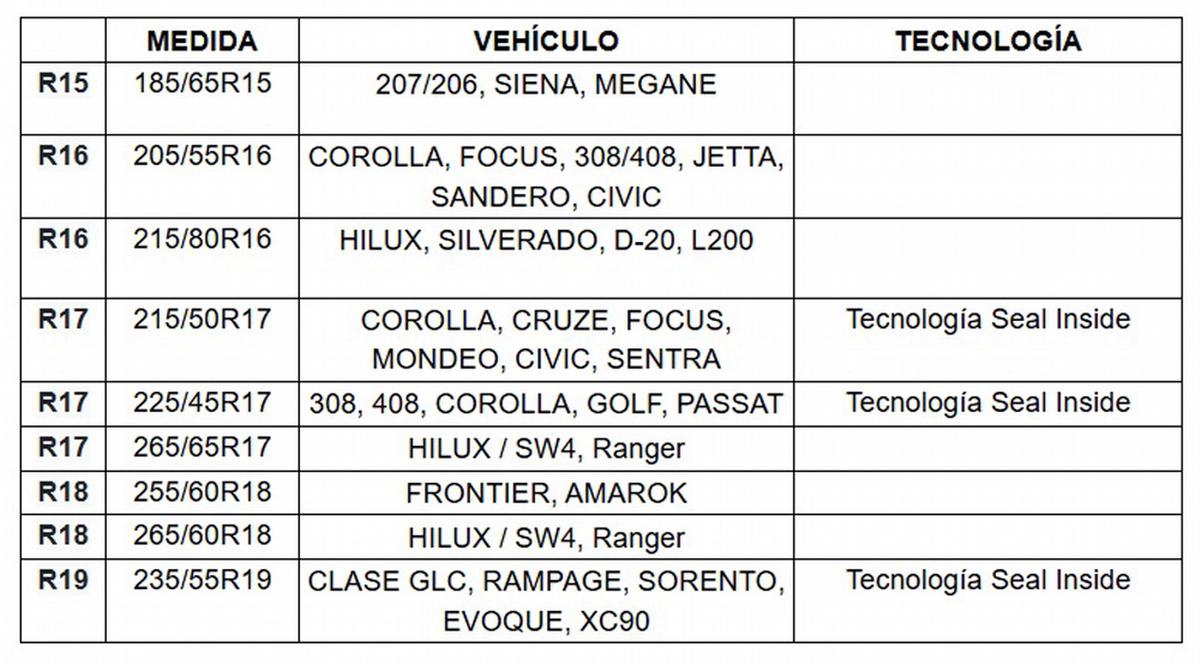 | | MEDIDA | VEHÍCULO | TECNOLOGÍA |
|---|---|---|---|
| R15 | 185/65R15 | 207/206, SIENA, MEGANE | |
| R16 | 205/55R16 | COROLLA, FOCUS, 308/408, JETTA, SANDERO, CIVIC | |
| R16 | 215/80R16 | HILUX, SILVERADO, D-20, L200 | |
| R17 | 215/50R17 | COROLLA, CRUZE, FOCUS, MONDEO, CIVIC, SENTRA | Tecnología Seal Inside |
| R17 | 225/45R17 | 308, 408, COROLLA, GOLF, PASSAT | Tecnología Seal Inside |
| R17 | 265/65R17 | HILUX / SW4, Ranger | |
| R18 | 255/60R18 | FRONTIER, AMAROK | |
| R18 | 265/60R18 | HILUX / SW4, Ranger | |
| R19 | 235/55R19 | CLASE GLC, RAMPAGE, SORENTO, EVOQUE, XC90 | Tecnología Seal Inside |